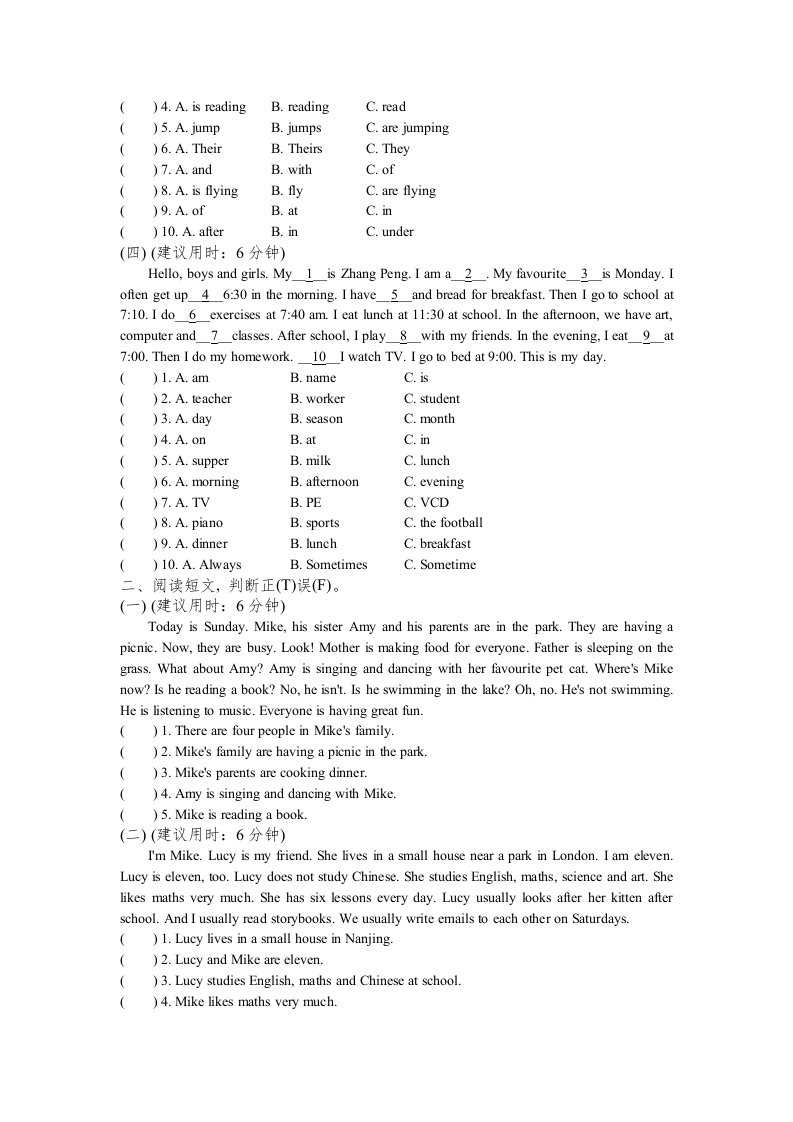 (　　) 4. A. is reading　B. reading　C. read
(　　) 5. A. jump　B. jumps　C. are jumping
(　　) 6. A. Their　B. Theirs　C. They
(　　) 7. A. and　B. with　C. of
(　　) 8. A. is flying　B. fly　C. are flying
(　　) 9. A. of　B. at　C. in
(　　) 10. A. after　B. in　C. under
(四) (建议用时：6 分钟)

Hello, boys and girls. My__1__is Zhang Peng. I am a__2__. My favourite__3__is Monday. I often get up__4__6:30 in the morning. I have__5__and bread for breakfast. Then I go to school at 7:10. I do__6__exercises at 7:40 am. I eat lunch at 11:30 at school. In the afternoon, we have art, computer and__7__classes. After school, I play__8__with my friends. In the evening, I eat__9__at 7:00. Then I do my homework. __10__I watch TV. I go to bed at 9:00. This is my day.

(　　) 1. A. am　B. name　C. is
(　　) 2. A. teacher　B. worker　C. student
(　　) 3. A. day　B. season　C. month
(　　) 4. A. on　B. at　C. in
(　　) 5. A. supper　B. milk　C. lunch
(　　) 6. A. morning　B. afternoon　C. evening
(　　) 7. A. TV　B. PE　C. VCD
(　　) 8. A. piano　B. sports　C. the football
(　　) 9. A. dinner　B. lunch　C. breakfast
(　　) 10. A. Always　B. Sometimes　C. Sometime
二、阅读短文，判断正(T)误(F)。
(一) (建议用时：6 分钟)

Today is Sunday. Mike, his sister Amy and his parents are in the park. They are having a picnic. Now, they are busy. Look! Mother is making food for everyone. Father is sleeping on the grass. What about Amy? Amy is singing and dancing with her favourite pet cat. Where's Mike now? Is he reading a book? No, he isn't. Is he swimming in the lake? Oh, no. He's not swimming. He is listening to music. Everyone is having great fun.

(　　) 1. There are four people in Mike's family.
(　　) 2. Mike's family are having a picnic in the park.
(　　) 3. Mike's parents are cooking dinner.
(　　) 4. Amy is singing and dancing with Mike.
(　　) 5. Mike is reading a book.
(二) (建议用时：6 分钟)

I'm Mike. Lucy is my friend. She lives in a small house near a park in London. I am eleven. Lucy is eleven, too. Lucy does not study Chinese. She studies English, maths, science and art. She likes maths very much. She has six lessons every day. Lucy usually looks after her kitten after school. And I usually read storybooks. We usually write emails to each other on Saturdays.

(　　) 1. Lucy lives in a small house in Nanjing.
(　　) 2. Lucy and Mike are eleven.
(　　) 3. Lucy studies English, maths and Chinese at school.
(　　) 4. Mike likes maths very much.